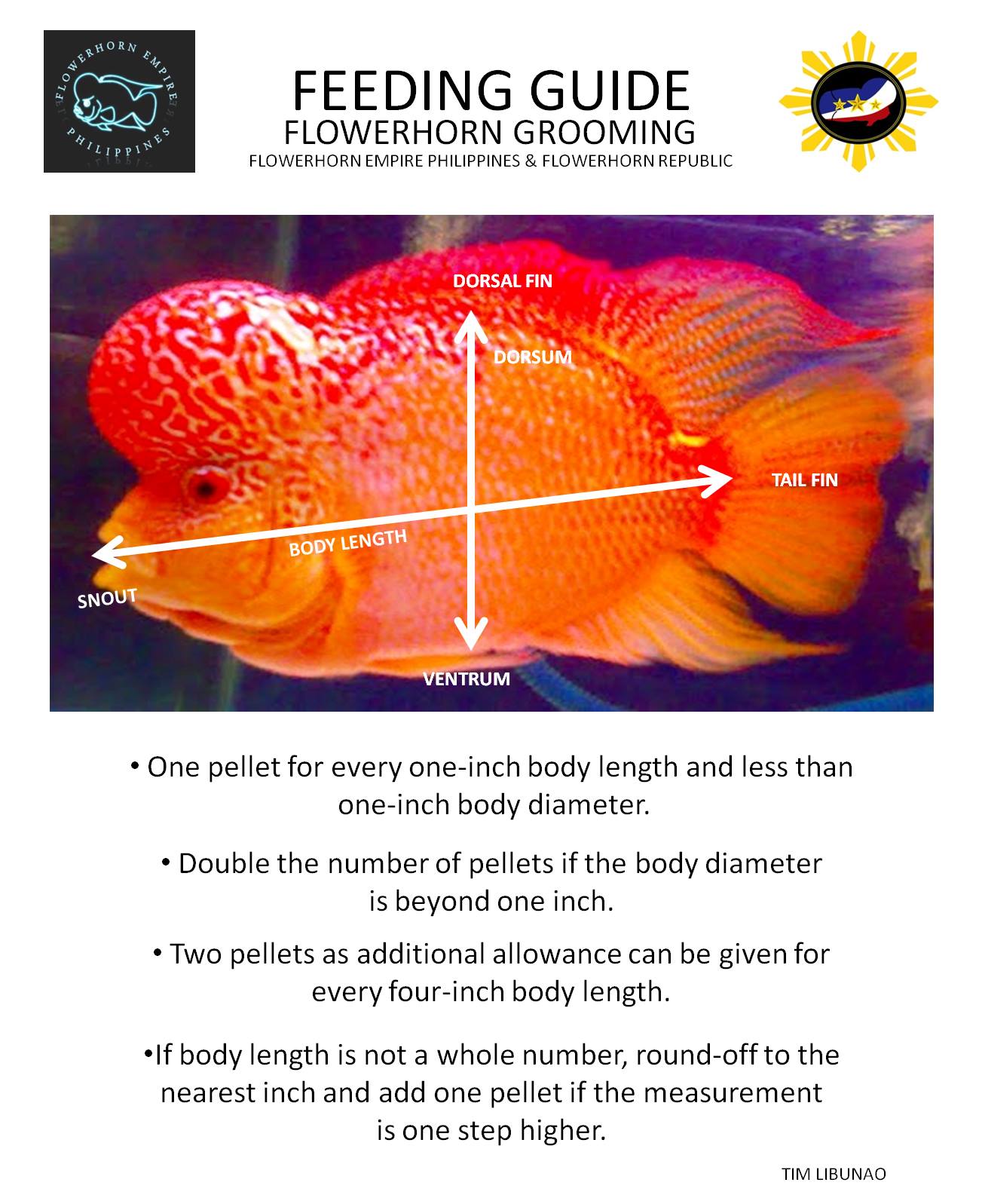 FLOWERHORN EMPIRE PHILIPPINES

FEEDING GUIDE
FLOWERHORN GROOMING
FLOWERHORN EMPIRE PHILIPPINES & FLOWERHORN REPUBLIC

DORSAL FIN
DORSUM
TAIL FIN
BODY LENGTH
SNOUT
VENTRUM

• One pellet for every one-inch body length and less than one-inch body diameter.

• Double the number of pellets if the body diameter is beyond one inch.

• Two pellets as additional allowance can be given for every four-inch body length.

•If body length is not a whole number, round-off to the nearest inch and add one pellet if the measurement is one step higher.

TIM LIBUNAO